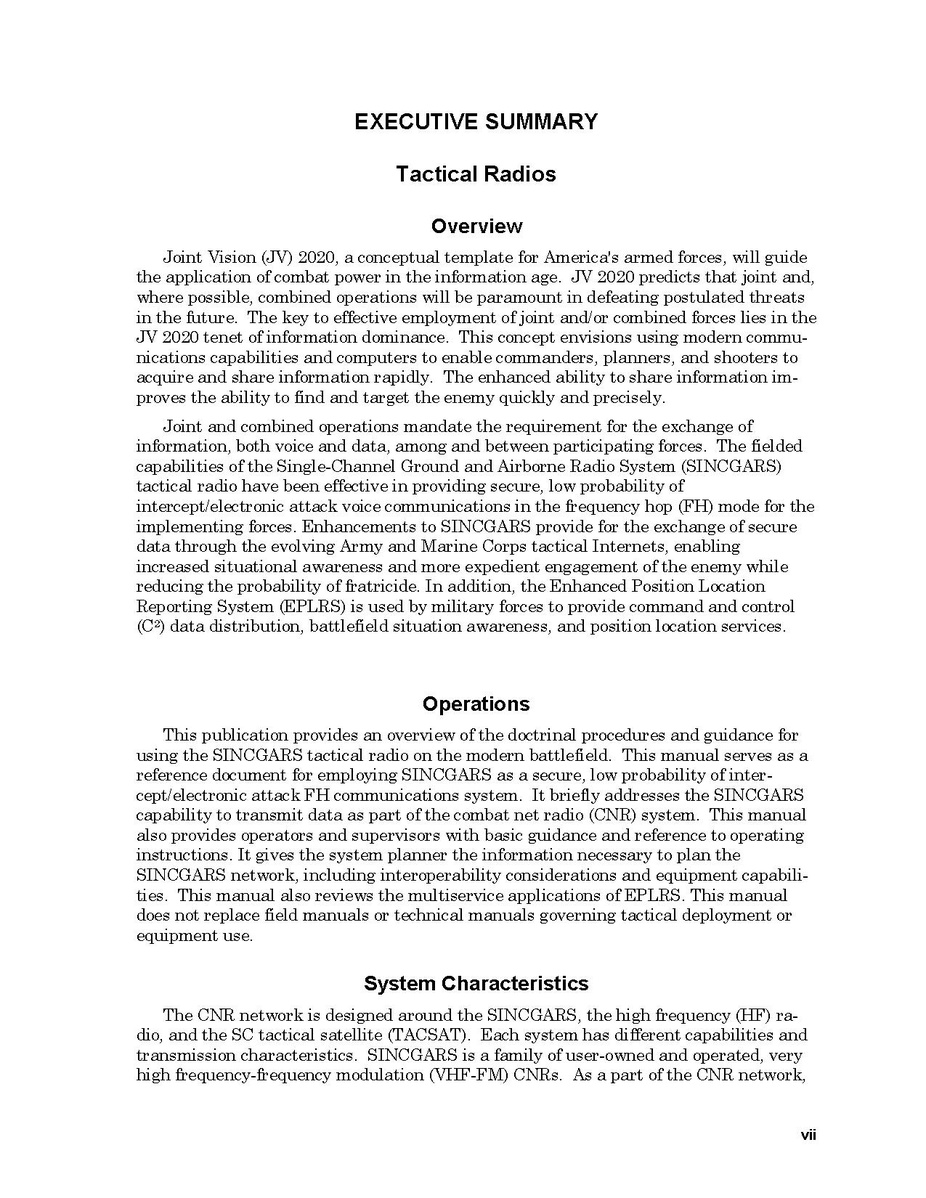 EXECUTIVE SUMMARY

Tactical Radios

Overview

Joint Vision (JV) 2020, a conceptual template for America's armed forces, will guide the application of combat power in the information age. JV 2020 predicts that joint and, where possible, combined operations will be paramount in defeating postulated threats in the future. The key to effective employment of joint and/or combined forces lies in the JV 2020 tenet of information dominance. This concept envisions using modern communications capabilities and computers to enable commanders, planners, and shooters to acquire and share information rapidly. The enhanced ability to share information improves the ability to find and target the enemy quickly and precisely.

Joint and combined operations mandate the requirement for the exchange of information, both voice and data, among and between participating forces. The fielded capabilities of the Single-Channel Ground and Airborne Radio System (SINCGARS) tactical radio have been effective in providing secure, low probability of intercept/electronic attack voice communications in the frequency hop (FH) mode for the implementing forces. Enhancements to SINCGARS provide for the exchange of secure data through the evolving Army and Marine Corps tactical Internets, enabling increased situational awareness and more expedient engagement of the enemy while reducing the probability of fratricide. In addition, the Enhanced Position Location Reporting System (EPLRS) is used by military forces to provide command and control ($C^2$) data distribution, battlefield situation awareness, and position location services.

Operations

This publication provides an overview of the doctrinal procedures and guidance for using the SINCGARS tactical radio on the modern battlefield. This manual serves as a reference document for employing SINCGARS as a secure, low probability of intercept/electronic attack FH communications system. It briefly addresses the SINCGARS capability to transmit data as part of the combat net radio (CNR) system. This manual also provides operators and supervisors with basic guidance and reference to operating instructions. It gives the system planner the information necessary to plan the SINCGARS network, including interoperability considerations and equipment capabilities. This manual also reviews the multiservice applications of EPLRS. This manual does not replace field manuals or technical manuals governing tactical deployment or equipment use.

System Characteristics

The CNR network is designed around the SINCGARS, the high frequency (HF) radio, and the SC tactical satellite (TACSAT). Each system has different capabilities and transmission characteristics. SINCGARS is a family of user-owned and operated, very high frequency-frequency modulation (VHF-FM) CNRs. As a part of the CNR network,

vii